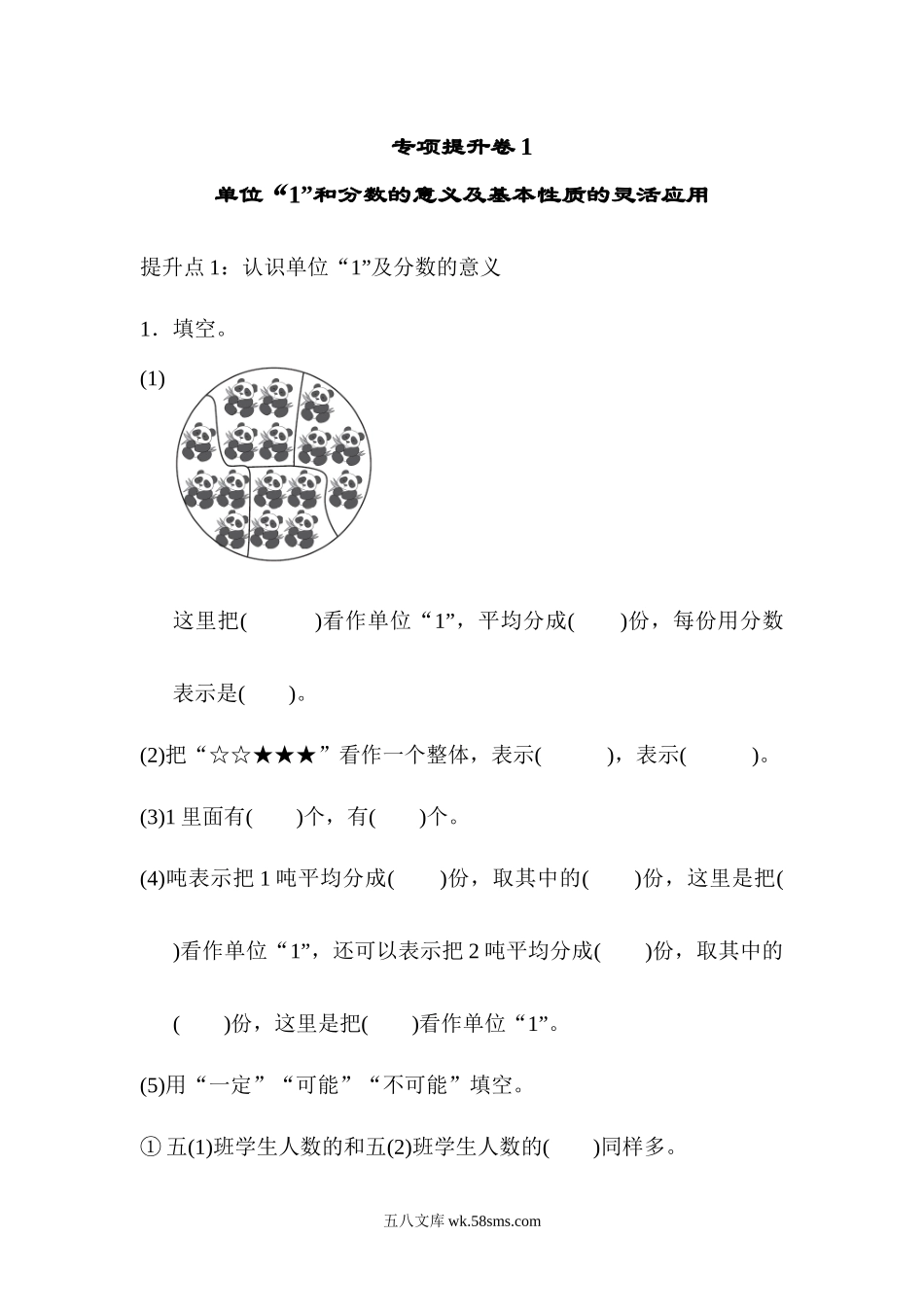 专项提升卷 1

单位“1”和分数的意义及基本性质的灵活应用

提升点 1：认识单位“1”及分数的意义

1．填空。

(1)

这里把(　　　)看作单位“1”，平均分成(　　)份，每份用分数表示是(　　)。

(2)把“☆☆★★★”看作一个整体，表示(　　　)，表示(　　　)。

(3)1 里面有(　　)个，有(　　)个。

(4)吨表示把 1 吨平均分成(　　)份，取其中的(　　)份，这里是把(　　)看作单位“1”，还可以表示把 2 吨平均分成(　　)份，取其中的(　　)份，这里是把(　　)看作单位“1”。

(5)用“一定”“可能”“不可能”填空。

① 五(1)班学生人数的和五(2)班学生人数的(　　)同样多。

五八文库 wk.58sms.com